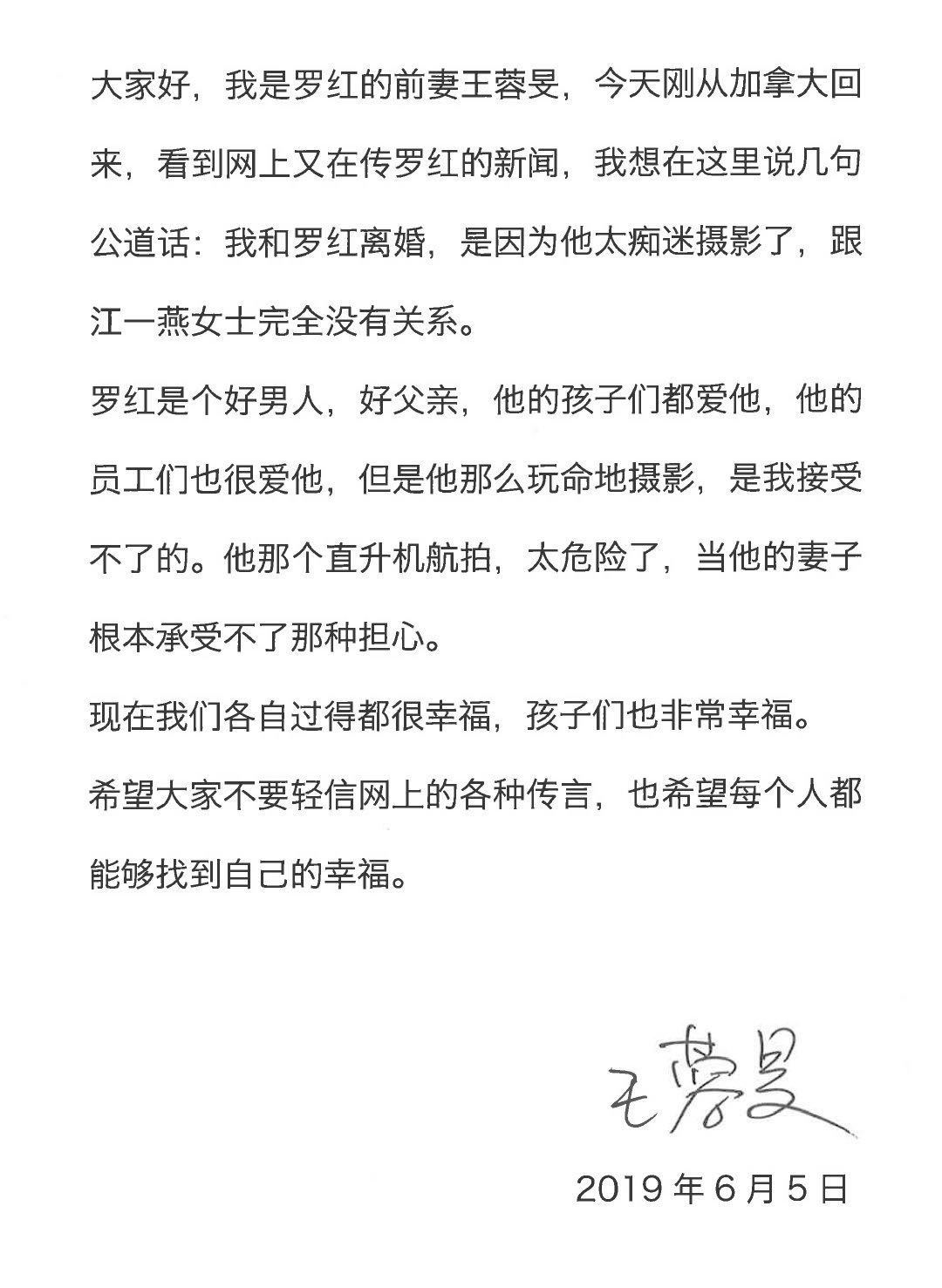 大家好，我是罗红的前妻王蓉旻，今天刚从加拿大回来，看到网上又在传罗红的新闻，我想在这里说几句公道话：我和罗红离婚，是因为他太痴迷摄影了，跟江一燕女士完全没有关系。

罗红是个好男人，好父亲，他的孩子们都爱他，他的员工们也很爱他，但是他那么玩命地摄影，是我接受不了的。他那个直升机航拍，太危险了，当他的妻子根本承受不了那种担心。

现在我们各自过得都很幸福，孩子们也非常幸福。

希望大家不要轻信网上的各种传言，也希望每个人都能够找到自己的幸福。

王蓉旻

2019 年 6 月 5 日